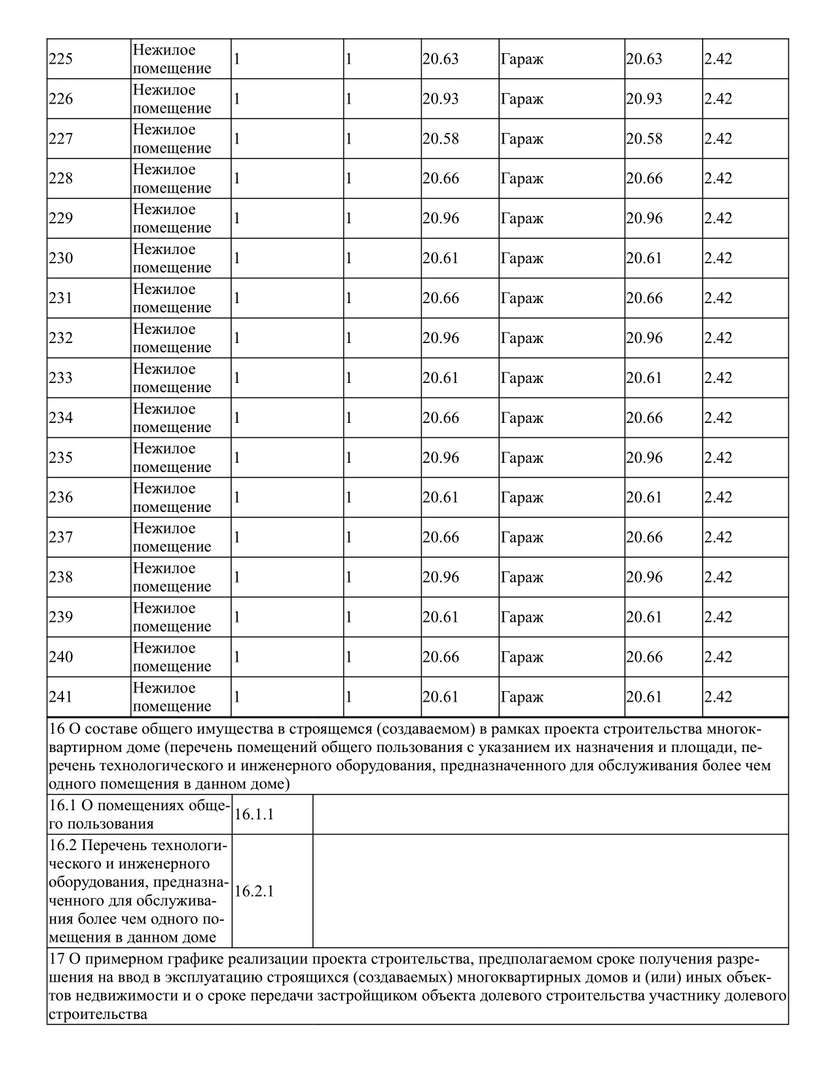 | 225 | Нежилое помещение | 1 | 1 | 20.63 | Гараж | 20.63 | 2.42 |
|---|---|---|---|---|---|---|---|
| 226 | Нежилое помещение | 1 | 1 | 20.93 | Гараж | 20.93 | 2.42 |
| 227 | Нежилое помещение | 1 | 1 | 20.58 | Гараж | 20.58 | 2.42 |
| 228 | Нежилое помещение | 1 | 1 | 20.66 | Гараж | 20.66 | 2.42 |
| 229 | Нежилое помещение | 1 | 1 | 20.96 | Гараж | 20.96 | 2.42 |
| 230 | Нежилое помещение | 1 | 1 | 20.61 | Гараж | 20.61 | 2.42 |
| 231 | Нежилое помещение | 1 | 1 | 20.66 | Гараж | 20.66 | 2.42 |
| 232 | Нежилое помещение | 1 | 1 | 20.96 | Гараж | 20.96 | 2.42 |
| 233 | Нежилое помещение | 1 | 1 | 20.61 | Гараж | 20.61 | 2.42 |
| 234 | Нежилое помещение | 1 | 1 | 20.66 | Гараж | 20.66 | 2.42 |
| 235 | Нежилое помещение | 1 | 1 | 20.96 | Гараж | 20.96 | 2.42 |
| 236 | Нежилое помещение | 1 | 1 | 20.61 | Гараж | 20.61 | 2.42 |
| 237 | Нежилое помещение | 1 | 1 | 20.66 | Гараж | 20.66 | 2.42 |
| 238 | Нежилое помещение | 1 | 1 | 20.96 | Гараж | 20.96 | 2.42 |
| 239 | Нежилое помещение | 1 | 1 | 20.61 | Гараж | 20.61 | 2.42 |
| 240 | Нежилое помещение | 1 | 1 | 20.66 | Гараж | 20.66 | 2.42 |
| 241 | Нежилое помещение | 1 | 1 | 20.61 | Гараж | 20.61 | 2.42 |

16 О составе общего имущества в строящемся (создаваемом) в рамках проекта строительства многоквартирном доме (перечень помещений общего пользования с указанием их назначения и площади, перечень технологического и инженерного оборудования, предназначенного для обслуживания более чем одного помещения в данном доме)

| 16.1 О помещениях общего пользования | 16.1.1 | |
|---|---|---|
| 16.2 Перечень технологического и инженерного оборудования, предназначенного для обслуживания более чем одного помещения в данном доме | 16.2.1 | |

17 О примерном графике реализации проекта строительства, предполагаемом сроке получения разрешения на ввод в эксплуатацию строящихся (создаваемых) многоквартирных домов и (или) иных объектов недвижимости и о сроке передачи застройщиком объекта долевого строительства участнику долевого строительства